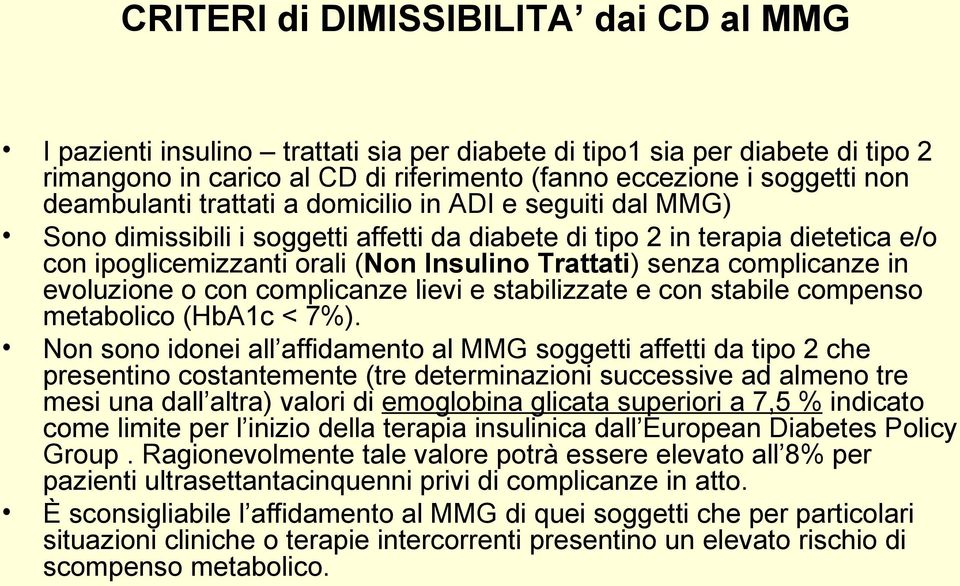 CRITERI di DIMISSIBILITA’ dai CD al MMG

• I pazienti insulino – trattati sia per diabete di tipo1 sia per diabete di tipo 2 rimangono in carico al CD di riferimento (fanno eccezione i soggetti non deambulanti trattati a domicilio in ADI e seguiti dal MMG)

• Sono dimissibili i soggetti affetti da diabete di tipo 2 in terapia dietetica e/o con ipoglicemizzanti orali (Non Insulino Trattati) senza complicanze in evoluzione o con complicanze lievi e stabilizzate e con stabile compenso metabolico (HbA1c < 7%).

• Non sono idonei all’affidamento al MMG soggetti affetti da tipo 2 che presentino costantemente (tre determinazioni successive ad almeno tre mesi una dall’altra) valori di emoglobina glicata superiori a 7,5 % indicato come limite per l’inizio della terapia insulinica dall’European Diabetes Policy Group . Ragionevolmente tale valore potrà essere elevato all’8% per pazienti ultrasettantacinquenni privi di complicanze in atto.

• È sconsigliabile l’affidamento al MMG di quei soggetti che per particolari situazioni cliniche o terapie intercorrenti presentino un elevato rischio di scompenso metabolico.